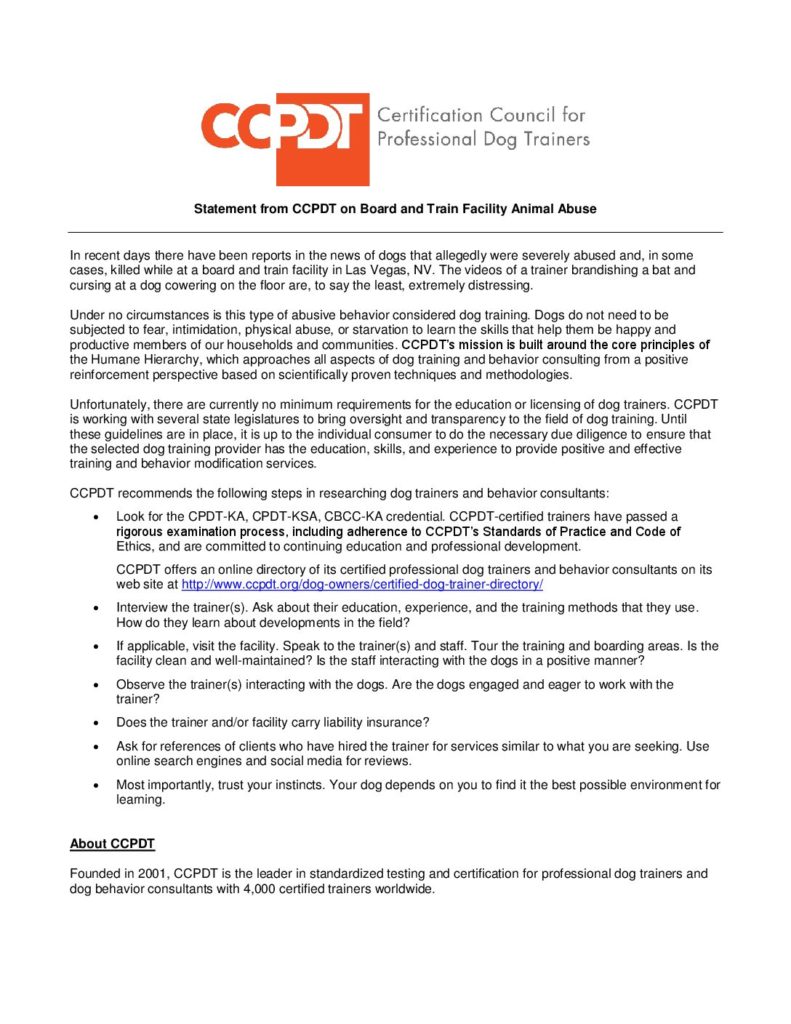 CCPDT Certification Council for Professional Dog Trainers

Statement from CCPDT on Board and Train Facility Animal Abuse

In recent days there have been reports in the news of dogs that allegedly were severely abused and, in some cases, killed while at a board and train facility in Las Vegas, NV. The videos of a trainer brandishing a bat and cursing at a dog cowering on the floor are, to say the least, extremely distressing.

Under no circumstances is this type of abusive behavior considered dog training. Dogs do not need to be subjected to fear, intimidation, physical abuse, or starvation to learn the skills that help them be happy and productive members of our households and communities. CCPDT's mission is built around the core principles of the Humane Hierarchy, which approaches all aspects of dog training and behavior consulting from a positive reinforcement perspective based on scientifically proven techniques and methodologies.

Unfortunately, there are currently no minimum requirements for the education or licensing of dog trainers. CCPDT is working with several state legislatures to bring oversight and transparency to the field of dog training. Until these guidelines are in place, it is up to the individual consumer to do the necessary due diligence to ensure that the selected dog training provider has the education, skills, and experience to provide positive and effective training and behavior modification services.

CCPDT recommends the following steps in researching dog trainers and behavior consultants:

• Look for the CPDT-KA, CPDT-KSA, CBCC-KA credential. CCPDT-certified trainers have passed a rigorous examination process, including adherence to CCPDT's Standards of Practice and Code of Ethics, and are committed to continuing education and professional development.

CCPDT offers an online directory of its certified professional dog trainers and behavior consultants on its web site at http://www.ccpdt.org/dog-owners/certified-dog-trainer-directory/

• Interview the trainer(s). Ask about their education, experience, and the training methods that they use. How do they learn about developments in the field?

• If applicable, visit the facility. Speak to the trainer(s) and staff. Tour the training and boarding areas. Is the facility clean and well-maintained? Is the staff interacting with the dogs in a positive manner?

• Observe the trainer(s) interacting with the dogs. Are the dogs engaged and eager to work with the trainer?

• Does the trainer and/or facility carry liability insurance?

• Ask for references of clients who have hired the trainer for services similar to what you are seeking. Use online search engines and social media for reviews.

• Most importantly, trust your instincts. Your dog depends on you to find it the best possible environment for learning.

About CCPDT

Founded in 2001, CCPDT is the leader in standardized testing and certification for professional dog trainers and dog behavior consultants with 4,000 certified trainers worldwide.